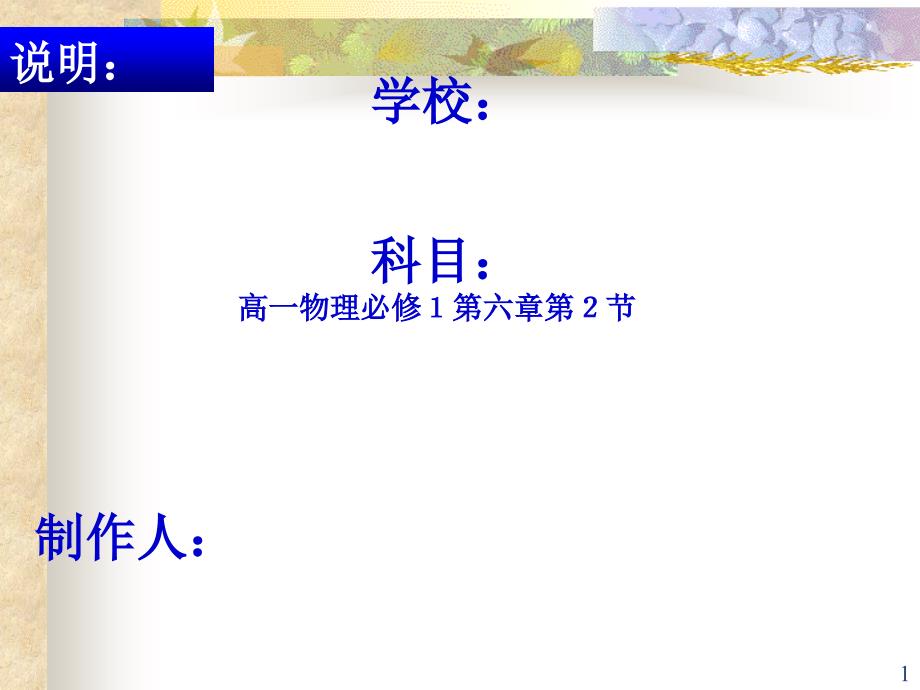 说明：

学校：

科目：
高一物理必修 1 第六章第 2 节

制作人：

1